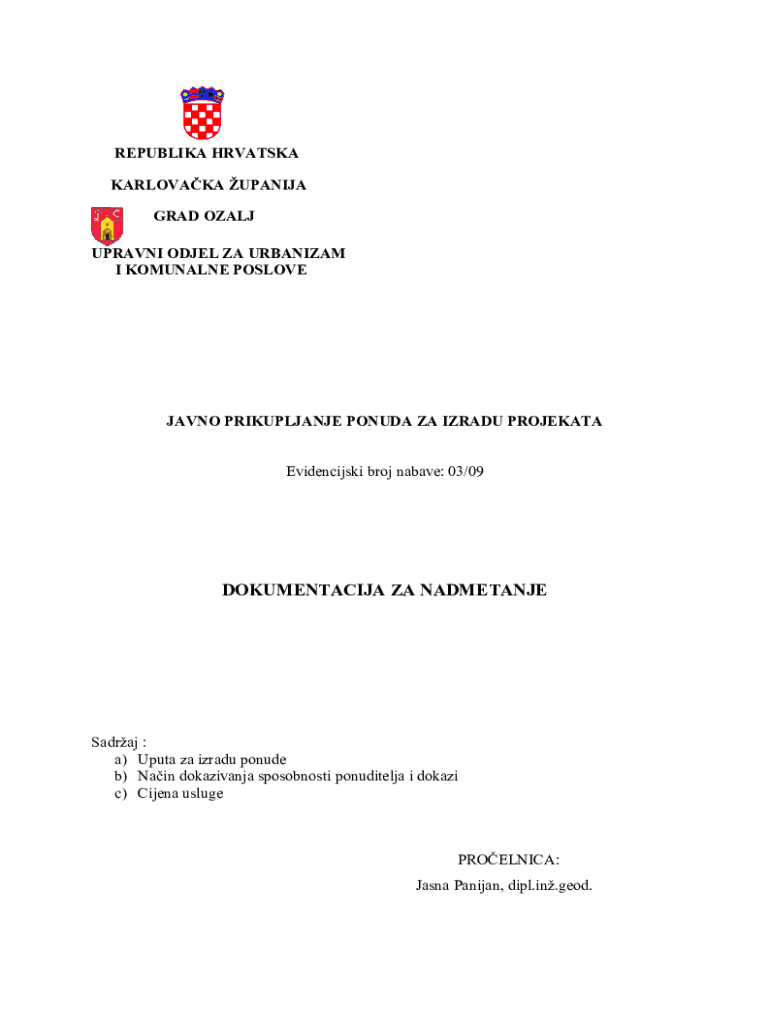 REPUBLIKA HRVATSKA

KARLOVAČKA ŽUPANIJA

GRAD OZALJ

UPRAVNI ODJEL ZA URBANIZAM
I KOMUNALNE POSLOVE

JAVNO PRIKUPLJANJE PONUDA ZA IZRADU PROJEKATA

Evidencijski broj nabave: 03/09

DOKUMENTACIJA ZA NADMETANJE

Sadržaj :
a) Uputa za izradu ponude
b) Način dokazivanja sposobnosti ponuditelja i dokazi
c) Cijena usluge

PROČELNICA:
Jasna Panijan, dipl.inž.geod.